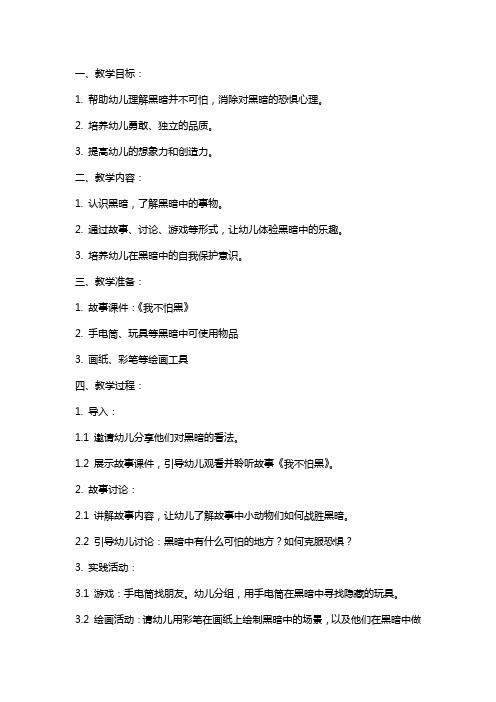 一、教学目标：

1. 帮助幼儿理解黑暗并不可怕，消除对黑暗的恐惧心理。

2. 培养幼儿勇敢、独立的品质。

3. 提高幼儿的想象力和创造力。

二、教学内容：

1. 认识黑暗，了解黑暗中的事物。

2. 通过故事、讨论、游戏等形式，让幼儿体验黑暗中的乐趣。

3. 培养幼儿在黑暗中的自我保护意识。

三、教学准备：

1. 故事课件：《我不怕黑》

2. 手电筒、玩具等黑暗中可使用物品

3. 画纸、彩笔等绘画工具

四、教学过程：

1. 导入：

1.1 邀请幼儿分享他们对黑暗的看法。

1.2 展示故事课件，引导幼儿观看并聆听故事《我不怕黑》。

2. 故事讨论：

2.1 讲解故事内容，让幼儿了解故事中小动物们如何战胜黑暗。

2.2 引导幼儿讨论：黑暗中有什么可怕的地方？如何克服恐惧？

3. 实践活动：

3.1 游戏：手电筒找朋友。幼儿分组，用手电筒在黑暗中寻找隐藏的玩具。

3.2 绘画活动：请幼儿用彩笔在画纸上绘制黑暗中的场景，以及他们在黑暗中做